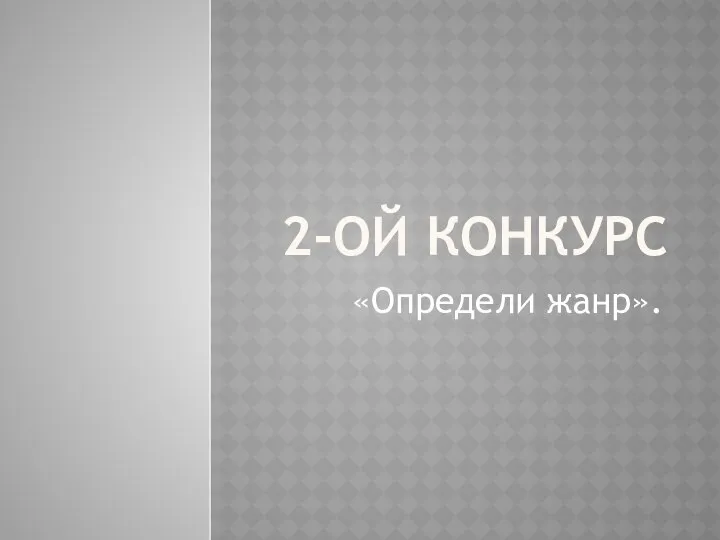 2-ОЙ КОНКУРС

«Определи жанр».